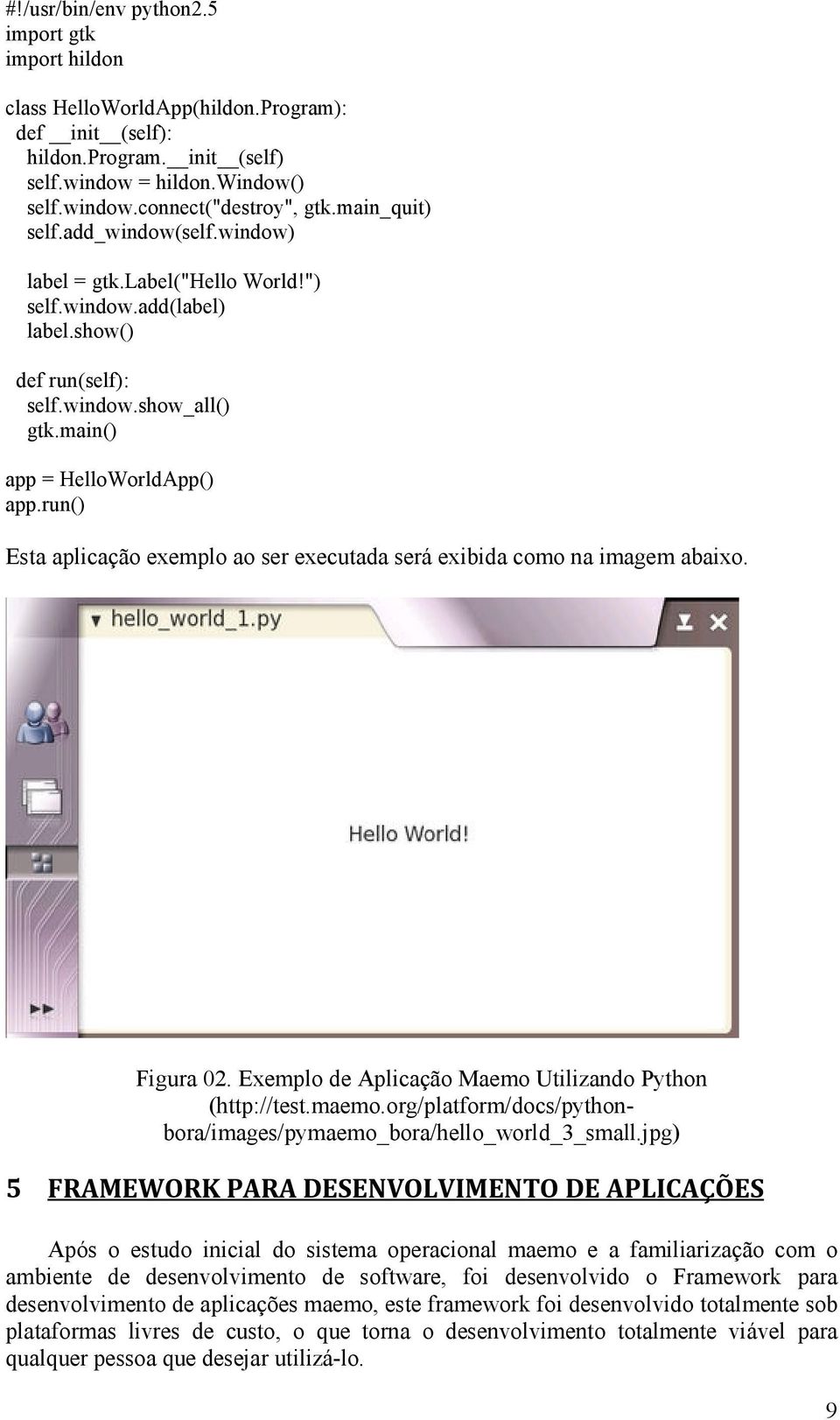 #!/usr/bin/env python2.5
import gtk
import hildon

class HelloWorldApp(hildon.Program):
  def __init__(self):
    hildon.Program.__init__(self)
    self.window = hildon.Window()
    self.window.connect("destroy", gtk.main_quit)
    self.add_window(self.window)

    label = gtk.Label("Hello World!")
    self.window.add(label)
    label.show()

  def run(self):
    self.window.show_all()
    gtk.main()

app = HelloWorldApp()
app.run()

Esta aplicação exemplo ao ser executada será exibida como na imagem abaixo.

hello_world_1.py

Hello World!

Figura 02. Exemplo de Aplicação Maemo Utilizando Python (http://test.maemo.org/platform/docs/python-bora/images/pymaemo_bora/hello_world_3_small.jpg)

5 FRAMEWORK PARA DESENVOLVIMENTO DE APLICAÇÕES

Após o estudo inicial do sistema operacional maemo e a familiarização com o ambiente de desenvolvimento de software, foi desenvolvido o Framework para desenvolvimento de aplicações maemo, este framework foi desenvolvido totalmente sob plataformas livres de custo, o que torna o desenvolvimento totalmente viável para qualquer pessoa que desejar utilizá-lo.

9